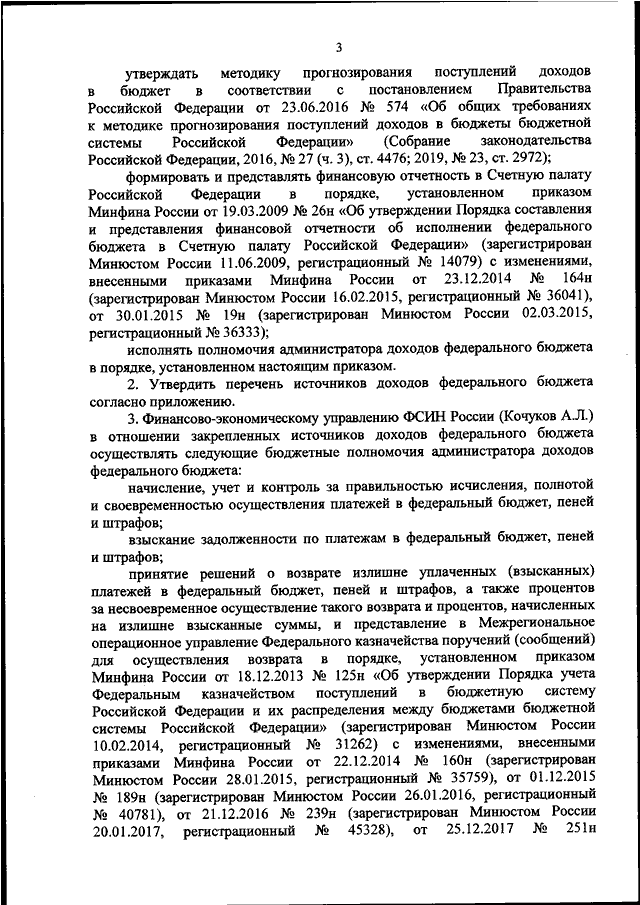 3

утверждать методику прогнозирования поступлений доходов в бюджет в соответствии с постановлением Правительства Российской Федерации от 23.06.2016 № 574 «Об общих требованиях к методике прогнозирования поступлений доходов в бюджеты бюджетной системы Российской Федерации» (Собрание законодательства Российской Федерации, 2016, № 27 (ч. 3), ст. 4476; 2019, № 23, ст. 2972);

формировать и представлять финансовую отчетность в Счетную палату Российской Федерации в порядке, установленном приказом Минфина России от 19.03.2009 № 26н «Об утверждении Порядка составления и представления финансовой отчетности об исполнении федерального бюджета в Счетную палату Российской Федерации» (зарегистрирован Минюстом России 11.06.2009, регистрационный № 14079) с изменениями, внесенными приказами Минфина России от 23.12.2014 № 164н (зарегистрирован Минюстом России 16.02.2015, регистрационный № 36041), от 30.01.2015 № 19н (зарегистрирован Минюстом России 02.03.2015, регистрационный № 36333);

исполнять полномочия администратора доходов федерального бюджета в порядке, установленном настоящим приказом.

2. Утвердить перечень источников доходов федерального бюджета согласно приложению.

3. Финансово-экономическому управлению ФСИН России (Кочуков А.Л.) в отношении закрепленных источников доходов федерального бюджета осуществлять следующие бюджетные полномочия администратора доходов федерального бюджета:

начисление, учет и контроль за правильностью исчисления, полнотой и своевременностью осуществления платежей в федеральный бюджет, пеней и штрафов;

взыскание задолженности по платежам в федеральный бюджет, пеней и штрафов;

принятие решений о возврате излишне уплаченных (взысканных) платежей в федеральный бюджет, пеней и штрафов, а также процентов за несвоевременное осуществление такого возврата и процентов, начисленных на излишне взысканные суммы, и представление в Межрегиональное операционное управление Федерального казначейства поручений (сообщений) для осуществления возврата в порядке, установленном приказом Минфина России от 18.12.2013 № 125н «Об утверждении Порядка учета Федеральным казначейством поступлений в бюджетную систему Российской Федерации и их распределения между бюджетами бюджетной системы Российской Федерации» (зарегистрирован Минюстом России 10.02.2014, регистрационный № 31262) с изменениями, внесенными приказами Минфина России от 22.12.2014 № 160н (зарегистрирован Минюстом России 28.01.2015, регистрационный № 35759), от 01.12.2015 № 189н (зарегистрирован Минюстом России 26.01.2016, регистрационный № 40781), от 21.12.2016 № 239н (зарегистрирован Минюстом России 20.01.2017, регистрационный № 45328), от 25.12.2017 № 251н